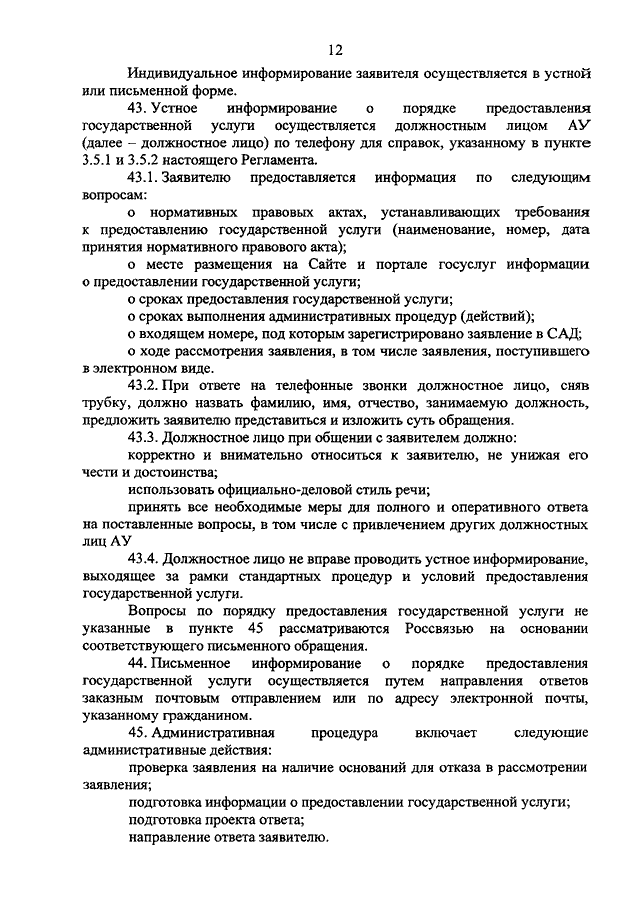 12

Индивидуальное информирование заявителя осуществляется в устной или письменной форме.

43. Устное информирование о порядке предоставления государственной услуги осуществляется должностным лицом АУ (далее – должностное лицо) по телефону для справок, указанному в пункте 3.5.1 и 3.5.2 настоящего Регламента.

43.1. Заявителю предоставляется информация по следующим вопросам:

о нормативных правовых актах, устанавливающих требования к предоставлению государственной услуги (наименование, номер, дата принятия нормативного правового акта);

о месте размещения на Сайте и портале госуслуг информации о предоставлении государственной услуги;

о сроках предоставления государственной услуги;

о сроках выполнения административных процедур (действий);

о входящем номере, под которым зарегистрировано заявление в САД;

о ходе рассмотрения заявления, в том числе заявления, поступившего в электронном виде.

43.2. При ответе на телефонные звонки должностное лицо, сняв трубку, должно назвать фамилию, имя, отчество, занимаемую должность, предложить заявителю представиться и изложить суть обращения.

43.3. Должностное лицо при общении с заявителем должно:

корректно и внимательно относиться к заявителю, не унижая его чести и достоинства;

использовать официально-деловой стиль речи;

принять все необходимые меры для полного и оперативного ответа на поставленные вопросы, в том числе с привлечением других должностных лиц АУ

43.4. Должностное лицо не вправе проводить устное информирование, выходящее за рамки стандартных процедур и условий предоставления государственной услуги.

Вопросы по порядку предоставления государственной услуги не указанные в пункте 45 рассматриваются Россвязью на основании соответствующего письменного обращения.

44. Письменное информирование о порядке предоставления государственной услуги осуществляется путем направления ответов заказным почтовым отправлением или по адресу электронной почты, указанному гражданином.

45. Административная процедура включает следующие административные действия:

проверка заявления на наличие оснований для отказа в рассмотрении заявления;

подготовка информации о предоставлении государственной услуги;

подготовка проекта ответа;

направление ответа заявителю.